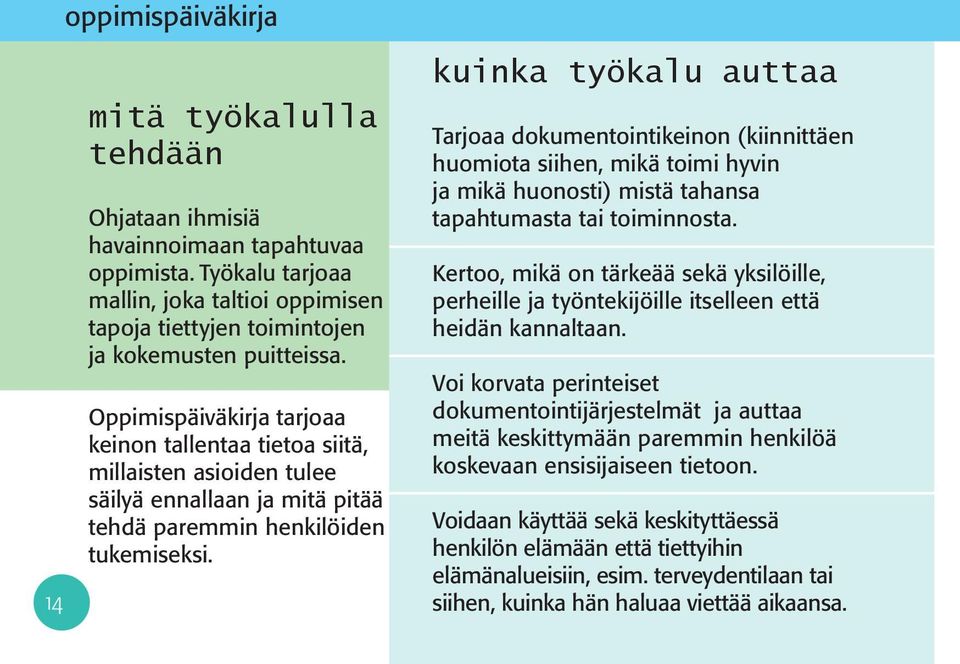 oppimispäiväkirja

mitä työkalulla tehdään

Ohjataan ihmisiä havainnoimaan tapahtuvaa oppimista. Työkalu tarjoaa mallin, joka taltioi oppimisen tapoja tiettyjen toimintojen ja kokemusten puitteissa.

Oppimispäiväkirja tarjoaa keinon tallentaa tietoa siitä, millaisten asioiden tulee säilyä ennallaan ja mitä pitää tehdä paremmin henkilöiden tukemiseksi.

14

kuinka työkalu auttaa

Tarjoaa dokumentointikeinon (kiinnittäen huomiota siihen, mikä toimi hyvin ja mikä huonosti) mistä tahansa tapahtumasta tai toiminnosta.

Kertoo, mikä on tärkeää sekä yksilöille, perheille ja työntekijöille itselleen että heidän kannaltaan.

Voi korvata perinteiset dokumentointijärjestelmät ja auttaa meitä keskittymään paremmin henkilöä koskevaan ensisijaiseen tietoon.

Voidaan käyttää sekä keskityttäessä henkilön elämään että tiettyihin elämänalueisiin, esim. terveydentilaan tai siihen, kuinka hän haluaa viettää aikaansa.